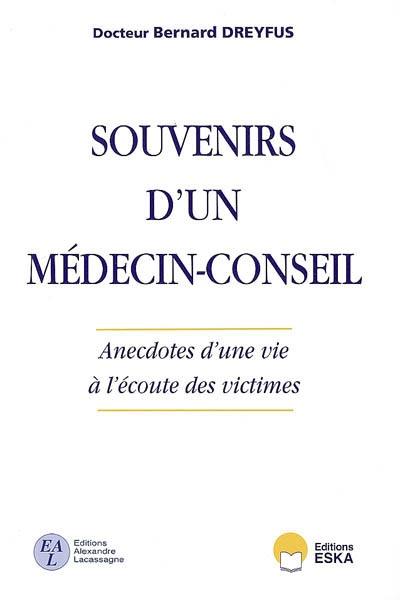 Docteur Bernard DREYFUS

SOUVENIRS D'UN MÉDECIN-CONSEIL

Anecdotes d'une vie à l'écoute des victimes

EAL Editions Alexandre Lacassagne

Editions ESKA